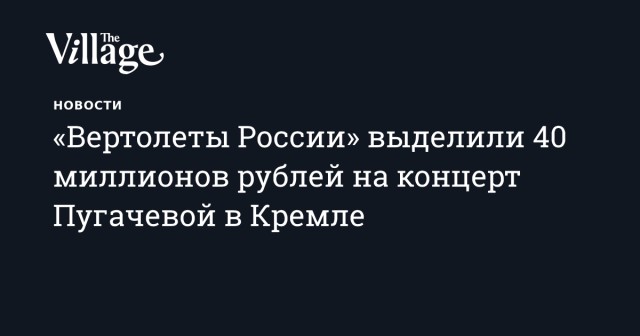 The Village

НОВОСТИ

«Вертолеты России» выделили 40 миллионов рублей на концерт Пугачевой в Кремле